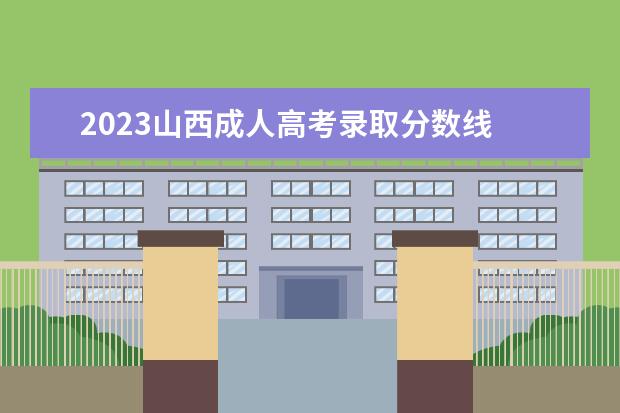 2023山西成人高考录取分数线